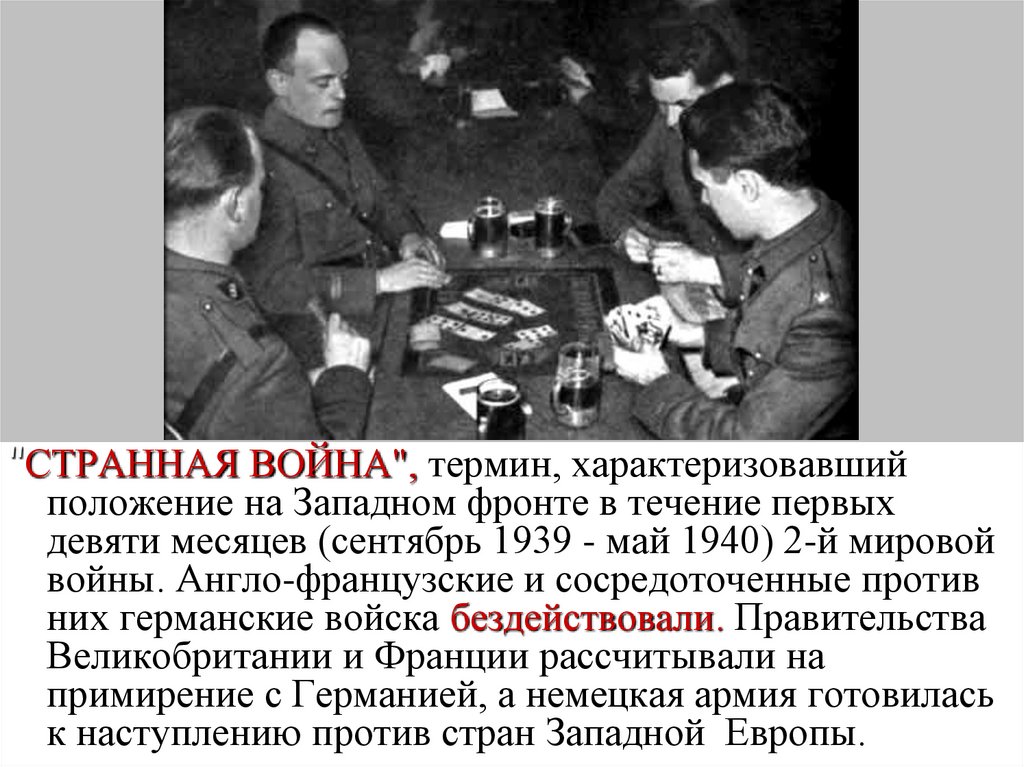 "СТРАННАЯ ВОЙНА", термин, характеризовавший положение на Западном фронте в течение первых девяти месяцев (сентябрь 1939 - май 1940) 2-й мировой войны. Англо-французские и сосредоточенные против них германские войска бездействовали. Правительства Великобритании и Франции рассчитывали на примирение с Германией, а немецкая армия готовилась к наступлению против стран Западной Европы.